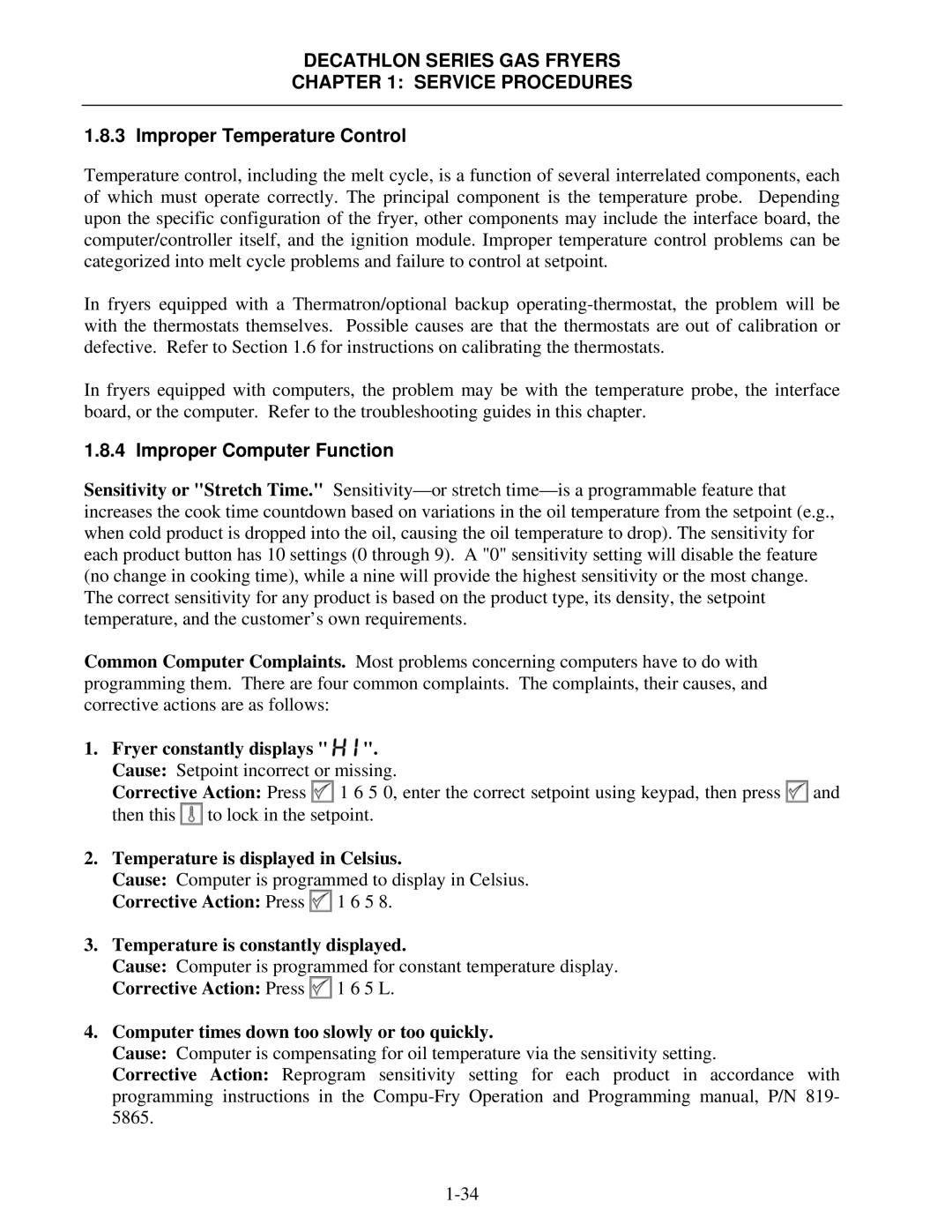 DECATHLON SERIES GAS FRYERS
CHAPTER 1: SERVICE PROCEDURES

1.8.3 Improper Temperature Control

Temperature control, including the melt cycle, is a function of several interrelated components, each of which must operate correctly. The principal component is the temperature probe. Depending upon the specific configuration of the fryer, other components may include the interface board, the computer/controller itself, and the ignition module. Improper temperature control problems can be categorized into melt cycle problems and failure to control at setpoint.

In fryers equipped with a Thermatron/optional backup operating-thermostat, the problem will be with the thermostats themselves. Possible causes are that the thermostats are out of calibration or defective. Refer to Section 1.6 for instructions on calibrating the thermostats.

In fryers equipped with computers, the problem may be with the temperature probe, the interface board, or the computer. Refer to the troubleshooting guides in this chapter.

1.8.4 Improper Computer Function

Sensitivity or "Stretch Time." Sensitivity—or stretch time—is a programmable feature that increases the cook time countdown based on variations in the oil temperature from the setpoint (e.g., when cold product is dropped into the oil, causing the oil temperature to drop). The sensitivity for each product button has 10 settings (0 through 9). A "0" sensitivity setting will disable the feature (no change in cooking time), while a nine will provide the highest sensitivity or the most change. The correct sensitivity for any product is based on the product type, its density, the setpoint temperature, and the customer's own requirements.

Common Computer Complaints. Most problems concerning computers have to do with programming them. There are four common complaints. The complaints, their causes, and corrective actions are as follows:

1. Fryer constantly displays "HI".
Cause: Setpoint incorrect or missing.
Corrective Action: Press 1 6 5 0, enter the correct setpoint using keypad, then press and then this to lock in the setpoint.

2. Temperature is displayed in Celsius.
Cause: Computer is programmed to display in Celsius.
Corrective Action: Press 1 6 5 8.

3. Temperature is constantly displayed.
Cause: Computer is programmed for constant temperature display.
Corrective Action: Press 1 6 5 L.

4. Computer times down too slowly or too quickly.
Cause: Computer is compensating for oil temperature via the sensitivity setting.
Corrective Action: Reprogram sensitivity setting for each product in accordance with programming instructions in the Compu-Fry Operation and Programming manual, P/N 819-5865.

1-34